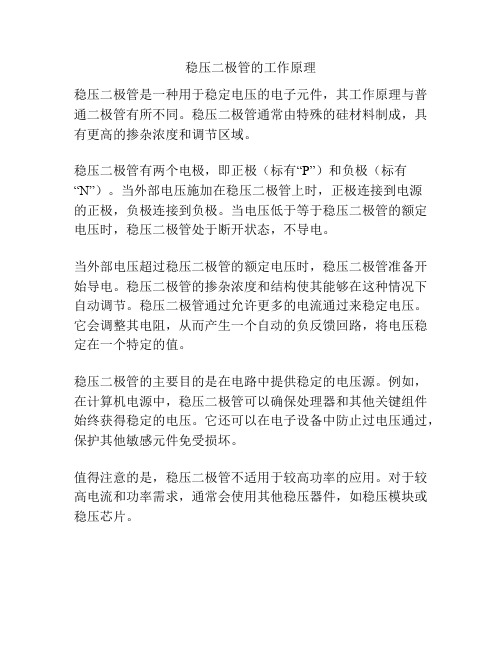 稳压二极管的工作原理

稳压二极管是一种用于稳定电压的电子元件，其工作原理与普通二极管有所不同。稳压二极管通常由特殊的硅材料制成，具有更高的掺杂浓度和调节区域。

稳压二极管有两个电极，即正极（标有“P”）和负极（标有“N”）。当外部电压施加在稳压二极管上时，正极连接到电源的正极，负极连接到负极。当电压低于等于稳压二极管的额定电压时，稳压二极管处于断开状态，不导电。

当外部电压超过稳压二极管的额定电压时，稳压二极管准备开始导电。稳压二极管的掺杂浓度和结构使其能够在这种情况下自动调节。稳压二极管通过允许更多的电流通过来稳定电压。它会调整其电阻，从而产生一个自动的负反馈回路，将电压稳定在一个特定的值。

稳压二极管的主要目的是在电路中提供稳定的电压源。例如，在计算机电源中，稳压二极管可以确保处理器和其他关键组件始终获得稳定的电压。它还可以在电子设备中防止过电压通过，保护其他敏感元件免受损坏。

值得注意的是，稳压二极管不适用于较高功率的应用。对于较高电流和功率需求，通常会使用其他稳压器件，如稳压模块或稳压芯片。